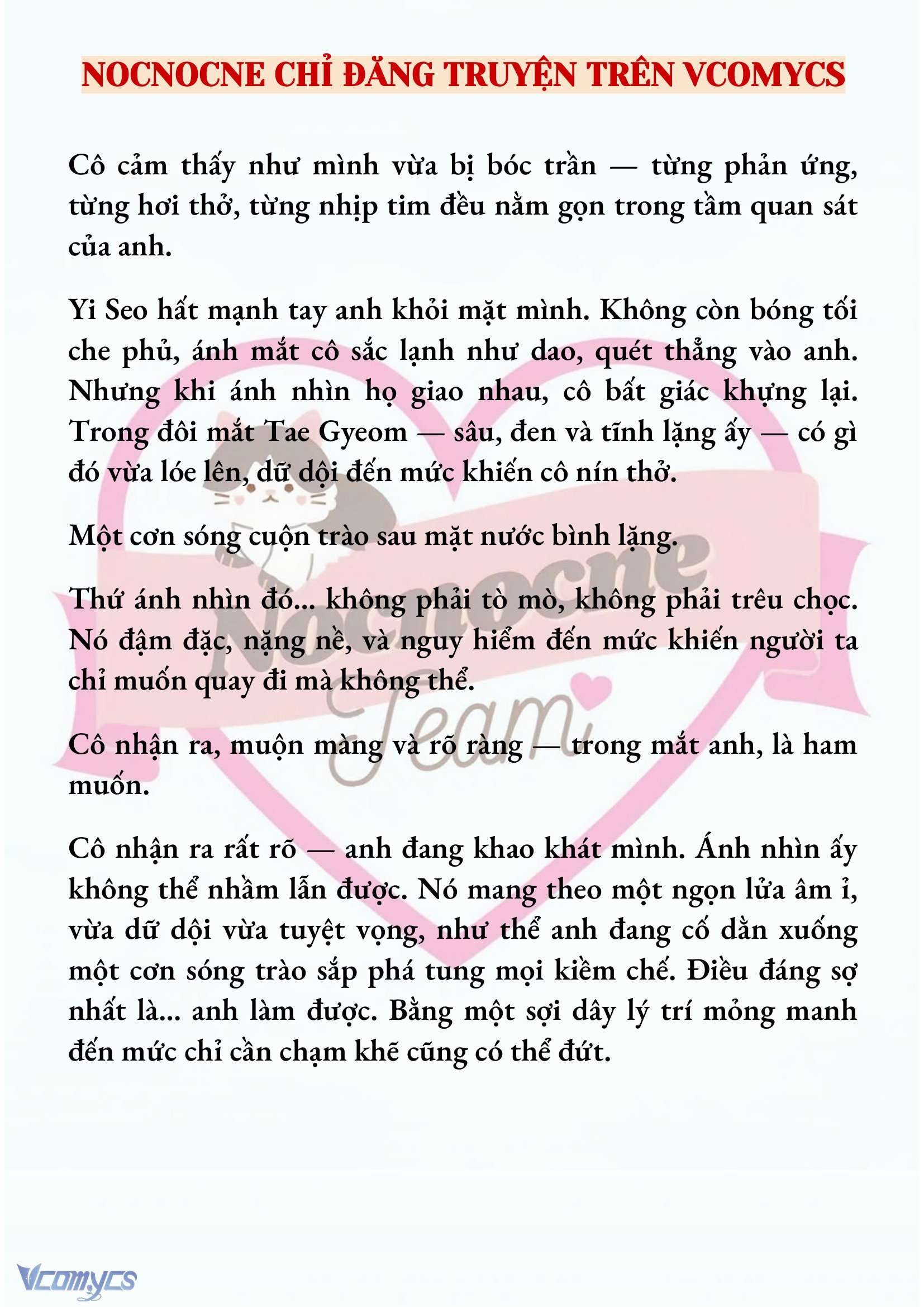 NOCNOCNE CHỈ ĐĂNG TRUYỆN TRÊN VCOMYCS

Cô cảm thấy như mình vừa bị bóc trần — từng phản ứng, từng hơi thở, từng nhịp tim đều nằm gọn trong tầm quan sát của anh.

Yi Seo hất mạnh tay anh khỏi mặt mình. Không còn bóng tối che phủ, ánh mắt cô sắc lạnh như dao, quét thẳng vào anh. Nhưng khi ánh nhìn họ giao nhau, cô bất giác khựng lại. Trong đôi mắt Tae Gyeom — sâu, đen và tĩnh lặng ấy — có gì đó vừa lóe lên, dữ dội đến mức khiến cô nín thở.

Một cơn sóng cuộn trào sau mặt nước bình lặng.

Thứ ánh nhìn đó... không phải tò mò, không phải trêu chọc. Nó đậm đặc, nặng nề, và nguy hiểm đến mức khiến người ta chỉ muốn quay đi mà không thể.

Cô nhận ra, muộn màng và rõ ràng — trong mắt anh, là ham muốn.

Cô nhận ra rất rõ — anh đang khao khát mình. Ánh nhìn ấy không thể nhầm lẫn được. Nó mang theo một ngọn lửa âm ỉ, vừa dữ dội vừa tuyệt vọng, như thể anh đang cố dằn xuống một cơn sóng trào sắp phá tung mọi kiềm chế. Điều đáng sợ nhất là... anh làm được. Bằng một sợi dây lý trí mỏng manh đến mức chỉ cần chạm khẽ cũng có thể đứt.

Nocnocne Team

Vcomycs